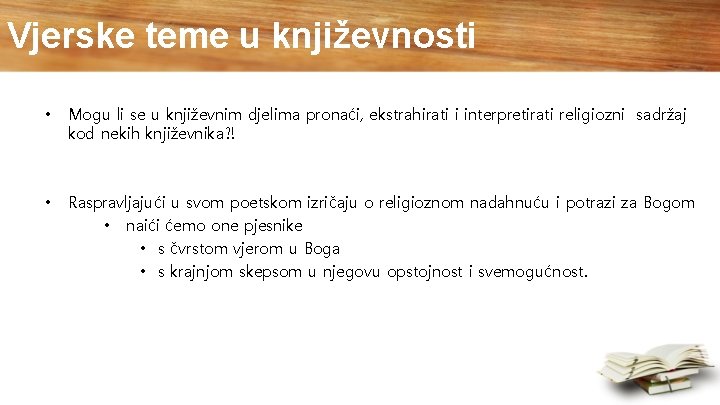 Vjerske teme u književnosti

• Mogu li se u književnim djelima pronaći, ekstrahirati i interpretirati religiozni sadržaj kod nekih književnika?!

• Raspravljajući u svom poetskom izričaju o religioznom nadahnuću i potrazi za Bogom
  • naići ćemo one pjesnike
    • s čvrstom vjerom u Boga
    • s krajnjom skepsom u njegovu opstojnost i svemogućnost.